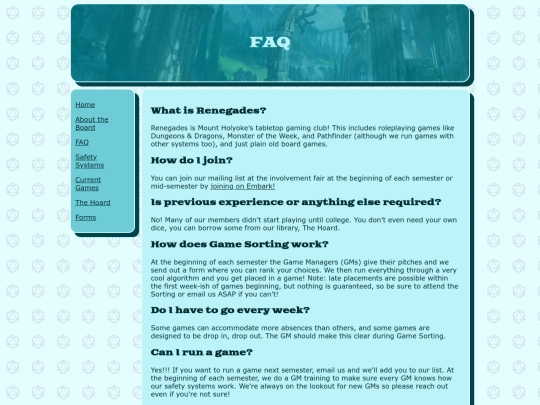 FAQ

Home

About the Board

FAQ

Safety Systems

Current Games

The Hoard

Forms

What is Renegades?

Renegades is Mount Holyoke's tabletop gaming club! This includes roleplaying games like Dungeons & Dragons, Monster of the Week, and Pathfinder (although we run games with other systems too), and just plain old board games.

How do I join?

You can join our mailing list at the involvement fair at the beginning of each semester or mid-semester by joining on Embark!

Is previous experience or anything else required?

No! Many of our members didn't start playing until college. You don't even need your own dice, you can borrow some from our library, The Hoard.

How does Game Sorting work?

At the beginning of each semester the Game Managers (GMs) give their pitches and we send out a form where you can rank your choices. We then run everything through a very cool algorithm and you get placed in a game! Note: late placements are possible within the first week-ish of games beginning, but nothing is guaranteed, so be sure to attend the Sorting or email us ASAP if you can't!

Do I have to go every week?

Some games can accommodate more absences than others, and some games are designed to be drop in, drop out. The GM should make this clear during Game Sorting.

Can I run a game?

Yes!!! If you want to run a game next semester, email us and we'll add you to our list. At the beginning of each semester, we do a GM training to make sure every GM knows how our safety systems work. We're always on the lookout for new GMs so please reach out even if you're not sure!